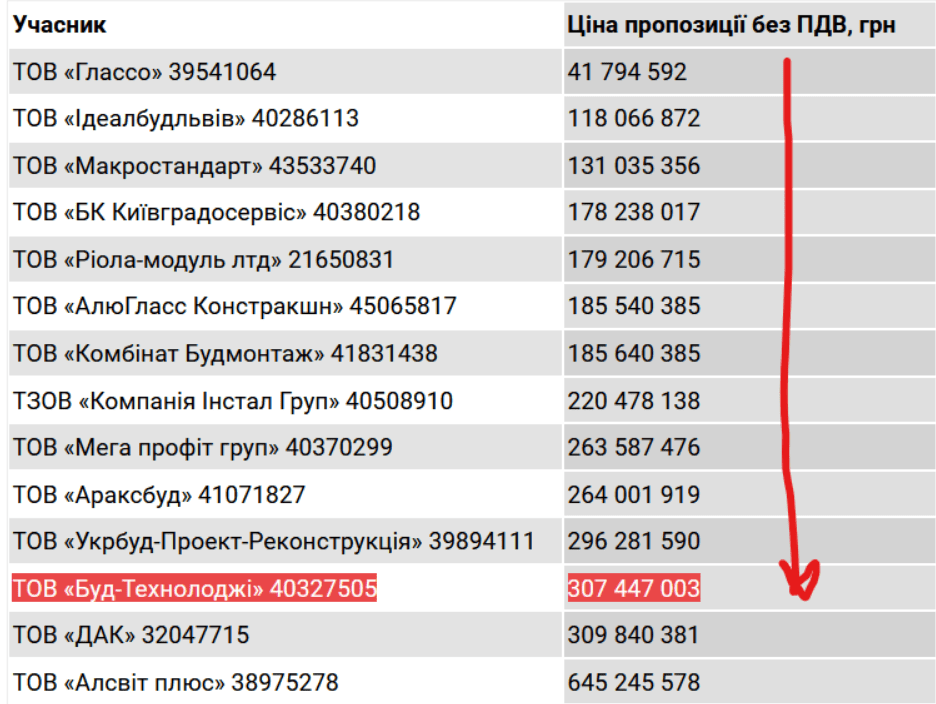 | Учасник | Ціна пропозиції без ПДВ, грн |
|---|---|
| ТОВ «Глассо» 39541064 | 41 794 592 |
| ТОВ «Ідеалбудльвів» 40286113 | 118 066 872 |
| ТОВ «Макростандарт» 43533740 | 131 035 356 |
| ТОВ «БК Київградосервіс» 40380218 | 178 238 017 |
| ТОВ «Ріола-модуль лтд» 21650831 | 179 206 715 |
| ТОВ «АлюГласс Констракшн» 45065817 | 185 540 385 |
| ТОВ «Комбінат Будмонтаж» 41831438 | 185 640 385 |
| ТЗОВ «Компанія Інстал Груп» 40508910 | 220 478 138 |
| ТОВ «Мега профіт груп» 40370299 | 263 587 476 |
| ТОВ «Араксбуд» 41071827 | 264 001 919 |
| ТОВ «Укрбуд-Проект-Реконструкція» 39894111 | 296 281 590 |
| ТОВ «Буд-Технолоджі» 40327505 | 307 447 003 |
| ТОВ «ДАК» 32047715 | 309 840 381 |
| ТОВ «Алсвіт плюс» 38975278 | 645 245 578 |